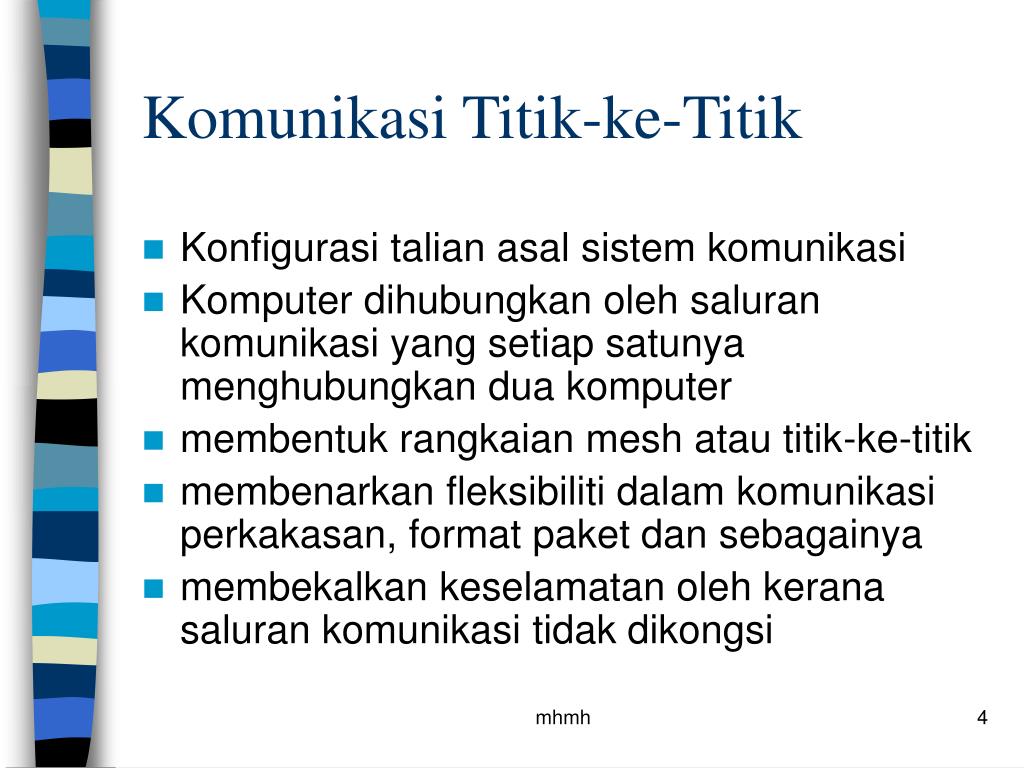 Komunikasi Titik-ke-Titik

- Konfigurasi talian asal sistem komunikasi
- Komputer dihubungkan oleh saluran komunikasi yang setiap satunya menghubungkan dua komputer
- membentuk rangkaian mesh atau titik-ke-titik
- membenarkan fleksibiliti dalam komunikasi perkakasan, format paket dan sebagainya
- membekalkan keselamatan oleh kerana saluran komunikasi tidak dikongsi

mhmh

4